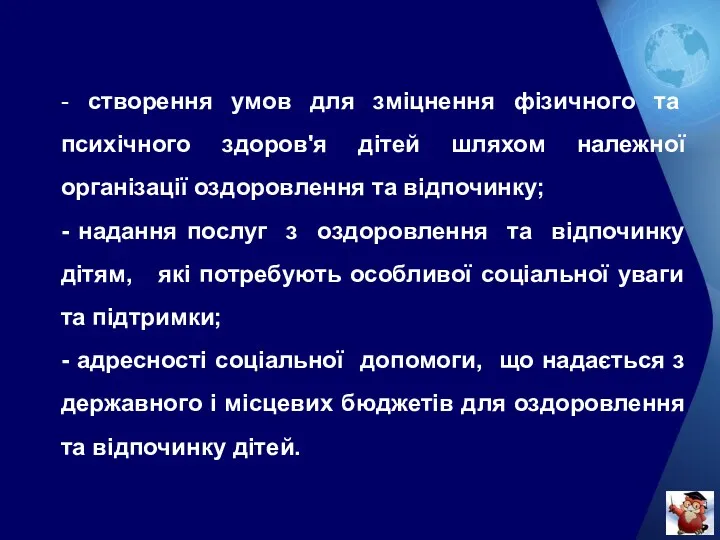 - створення умов для зміцнення фізичного та психічного здоров'я дітей шляхом належної організації оздоровлення та відпочинку;

- надання послуг з оздоровлення та відпочинку дітям, які потребують особливої соціальної уваги та підтримки;

- адресності соціальної допомоги, що надається з державного і місцевих бюджетів для оздоровлення та відпочинку дітей.